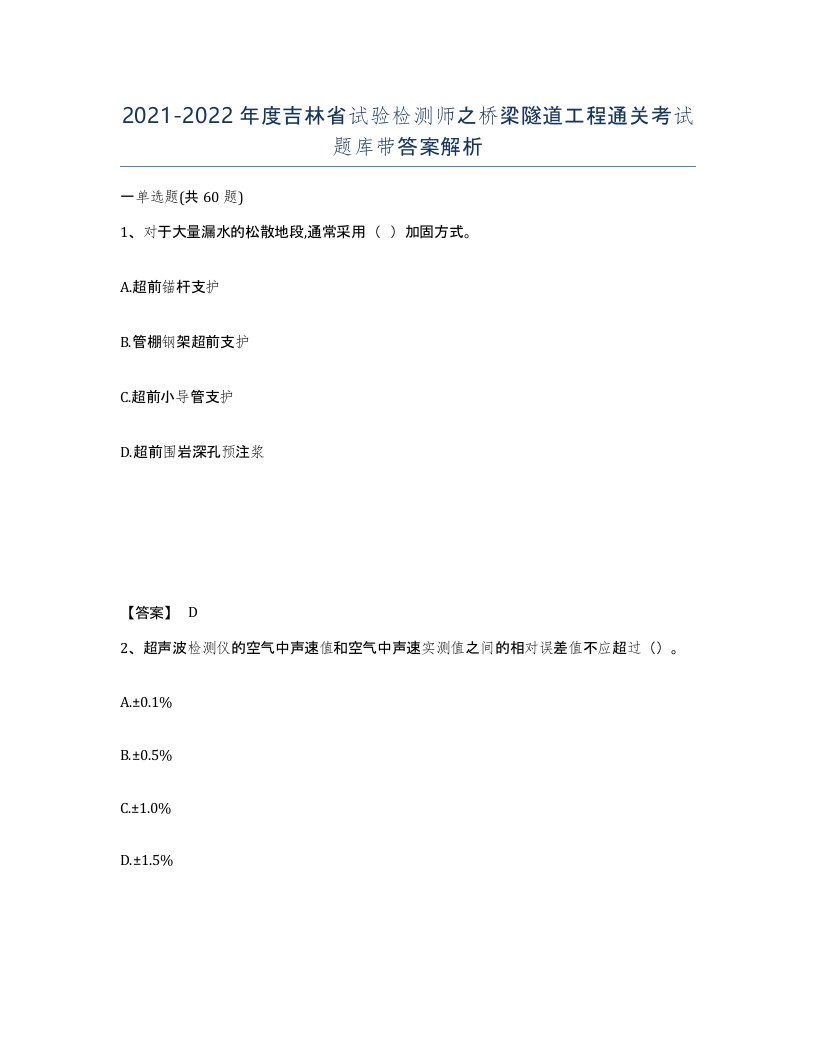 2021-2022年度吉林省试验检测师之桥梁隧道工程通关考试题库带答案解析

一单选题(共60题)

1、对于大量漏水的松散地段,通常采用（ ）加固方式。

A.超前锚杆支护

B.管棚钢架超前支护

C.超前小导管支护

D.超前围岩深孔预注浆

【答案】 D

2、超声波检测仪的空气中声速值和空气中声速实测值之间的相对误差值不应超过（）。

A.±0.1%

B.±0.5%

C.±1.0%

D.±1.5%